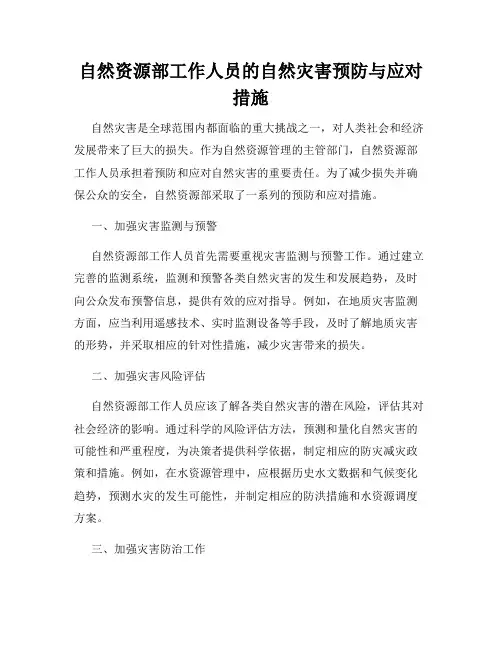 自然资源部工作人员的自然灾害预防与应对措施

自然灾害是全球范围内都面临的重大挑战之一，对人类社会和经济发展带来了巨大的损失。作为自然资源管理的主管部门，自然资源部工作人员承担着预防和应对自然灾害的重要责任。为了减少损失并确保公众的安全，自然资源部采取了一系列的预防和应对措施。

一、加强灾害监测与预警

自然资源部工作人员首先需要重视灾害监测与预警工作。通过建立完善的监测系统，监测和预警各类自然灾害的发生和发展趋势，及时向公众发布预警信息，提供有效的应对指导。例如，在地质灾害监测方面，应当利用遥感技术、实时监测设备等手段，及时了解地质灾害的形势，并采取相应的针对性措施，减少灾害带来的损失。

二、加强灾害风险评估

自然资源部工作人员应该了解各类自然灾害的潜在风险，评估其对社会经济的影响。通过科学的风险评估方法，预测和量化自然灾害的可能性和严重程度，为决策者提供科学依据，制定相应的防灾减灾政策和措施。例如，在水资源管理中，应根据历史水文数据和气候变化趋势，预测水灾的发生可能性，并制定相应的防洪措施和水资源调度方案。

三、加强灾害防治工作